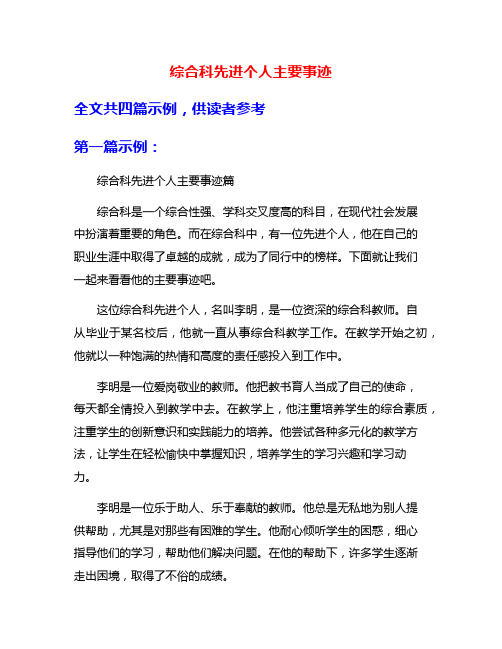 综合科先进个人主要事迹

全文共四篇示例，供读者参考

第一篇示例：

综合科先进个人主要事迹篇

综合科是一个综合性强、学科交叉度高的科目，在现代社会发展中扮演着重要的角色。而在综合科中，有一位先进个人，他在自己的职业生涯中取得了卓越的成就，成为了同行中的榜样。下面就让我们一起来看看他的主要事迹吧。

这位综合科先进个人，名叫李明，是一位资深的综合科教师。自从毕业于某名校后，他就一直从事综合科教学工作。在教学开始之初，他就以一种饱满的热情和高度的责任感投入到工作中。

李明是一位爱岗敬业的教师。他把教书育人当成了自己的使命，每天都全情投入到教学中去。在教学上，他注重培养学生的综合素质，注重学生的创新意识和实践能力的培养。他尝试各种多元化的教学方法，让学生在轻松愉快中掌握知识，培养学生的学习兴趣和学习动力。

李明是一位乐于助人、乐于奉献的教师。他总是无私地为别人提供帮助，尤其是对那些有困难的学生。他耐心倾听学生的困惑，细心指导他们的学习，帮助他们解决问题。在他的帮助下，许多学生逐渐走出困境，取得了不俗的成绩。